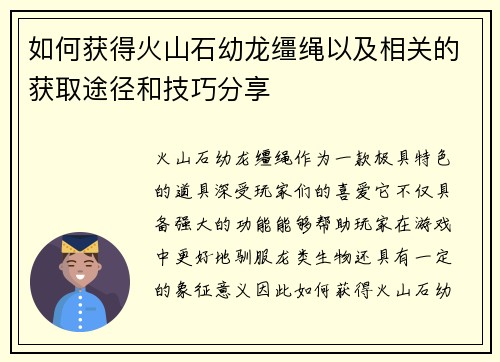 如何获得火山石幼龙缰绳以及相关的获取途径和技巧分享

火山石幼龙缰绳作为一款极具特色的道具深受玩家们的喜爱它不仅具备强大的功能能够帮助玩家在游戏中更好地驯服龙类生物还具有一定的象征意义因此如何获得火山石幼